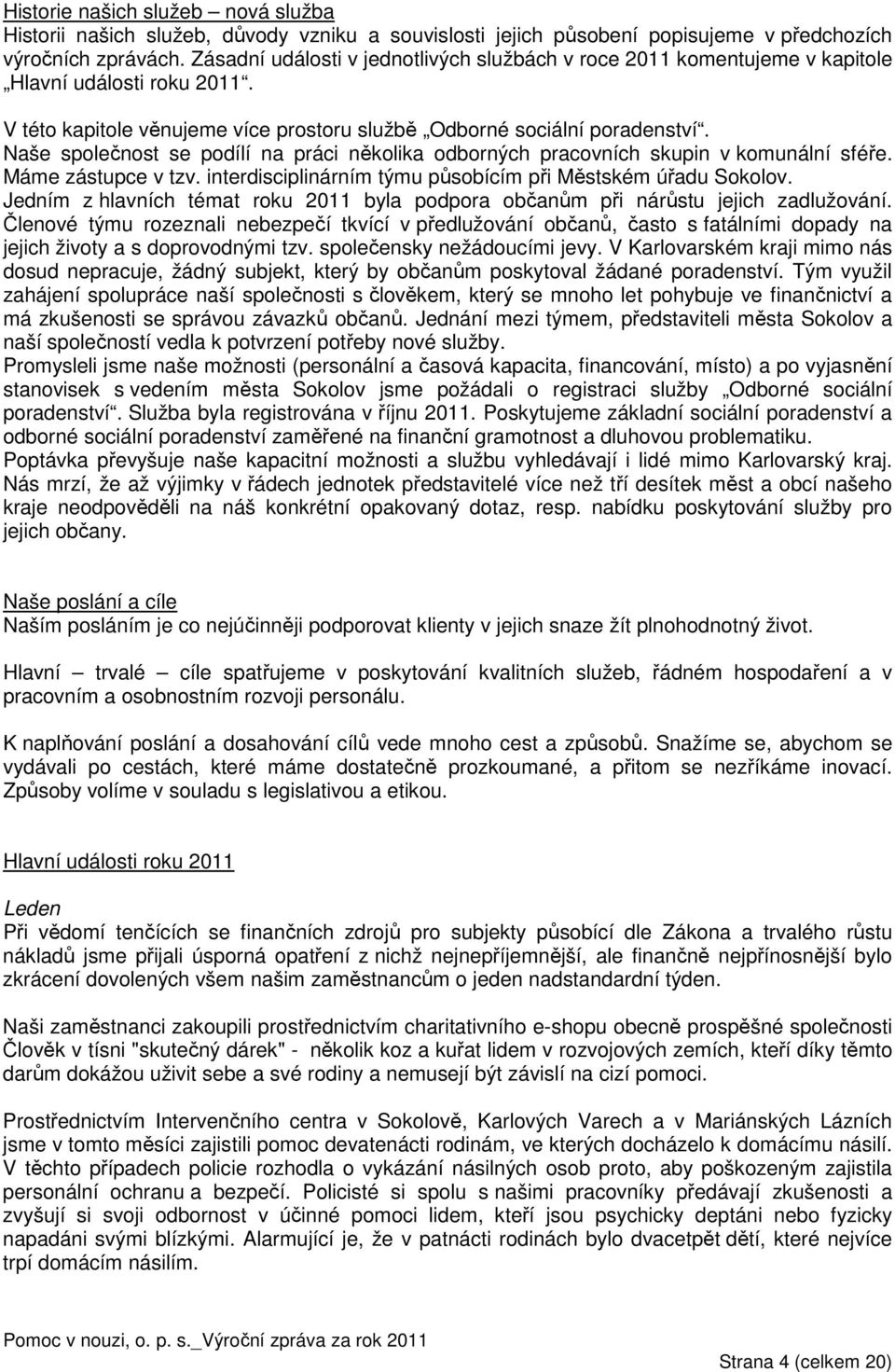 Historie našich služeb – nová služba
Historii našich služeb, důvody vzniku a souvislosti jejich působení popisujeme v předchozích výročních zprávách. Zásadní události v jednotlivých službách v roce 2011 komentujeme v kapitole „Hlavní události roku 2011“.

V této kapitole věnujeme více prostoru službě „Odborné sociální poradenství“. Naše společnost se podílí na práci několika odborných pracovních skupin v komunální sféře. Máme zástupce v tzv. interdisciplinárním týmu působícím při Městském úřadu Sokolov. Jedním z hlavních témat roku 2011 byla podpora občanům při nárůstu jejich zadlužování. Členové týmu rozeznali nebezpečí tkvící v předlužování občanů, často s fatálními dopady na jejich životy a s doprovodnými tzv. společensky nežádoucími jevy. V Karlovarském kraji mimo nás dosud nepracuje, žádný subjekt, který by občanům poskytoval žádané poradenství. Tým využil zahájení spolupráce naší společnosti s člověkem, který se mnoho let pohybuje ve finančnictví a má zkušenosti se správou závazků občanů. Jednání mezi týmem, představiteli města Sokolov a naší společností vedla k potvrzení potřeby nové služby.
Promysleli jsme naše možnosti (personální a časová kapacita, financování, místo) a po vyjasnění stanovisek s vedením města Sokolov jsme požádali o registraci služby „Odborné sociální poradenství“. Služba byla registrována v říjnu 2011. Poskytujeme základní sociální poradenství a odborné sociální poradenství zaměřené na finanční gramotnost a dluhovou problematiku.
Poptávka převyšuje naše kapacitní možnosti a službu vyhledávají i lidé mimo Karlovarský kraj. Nás mrzí, že až výjimky v řádech jednotek představitelé více než tří desítek měst a obcí našeho kraje neodpověděli na náš konkrétní opakovaný dotaz, resp. nabídku poskytování služby pro jejich občany.

Naše poslání a cíle
Naším posláním je co nejúčinněji podporovat klienty v jejich snaze žít plnohodnotný život.

Hlavní – trvalé – cíle spatřujeme v poskytování kvalitních služeb, řádném hospodaření a v pracovním a osobnostním rozvoji personálu.

K naplňování poslání a dosahování cílů vede mnoho cest a způsobů. Snažíme se, abychom se vydávali po cestách, které máme dostatečně prozkoumané, a přitom se nezříkáme inovací. Způsoby volíme v souladu s legislativou a etikou.

Hlavní události roku 2011

Leden
Při vědomí tenčících se finančních zdrojů pro subjekty působící dle Zákona a trvalého růstu nákladů jsme přijali úsporná opatření z nichž nejnepříjemnější, ale finančně nejpřínosnější bylo zkrácení dovolených všem našim zaměstnancům o jeden nadstandardní týden.

Naši zaměstnanci zakoupili prostřednictvím charitativního e-shopu obecně prospěšné společnosti Člověk v tísni "skutečný dárek" - několik koz a kuřat lidem v rozvojových zemích, kteří díky těmto darům dokážou uživit sebe a své rodiny a nemusejí být závislí na cizí pomoci.

Prostřednictvím Intervenčního centra v Sokolově, Karlových Varech a v Mariánských Lázních jsme v tomto měsíci zajistili pomoc devatenácti rodinám, ve kterých docházelo k domácímu násilí. V těchto případech policie rozhodla o vykázání násilných osob proto, aby poškozeným zajistila personální ochranu a bezpečí. Policisté si spolu s našimi pracovníky předávají zkušenosti a zvyšují si svoji odbornost v účinné pomoci lidem, kteří jsou psychicky deptáni nebo fyzicky napadáni svými blízkými. Alarmující je, že v patnácti rodinách bylo dvacetpět dětí, které nejvíce trpí domácím násilím.

Pomoc v nouzi, o. p. s._Výroční zpráva za rok 2011
Strana 4 (celkem 20)